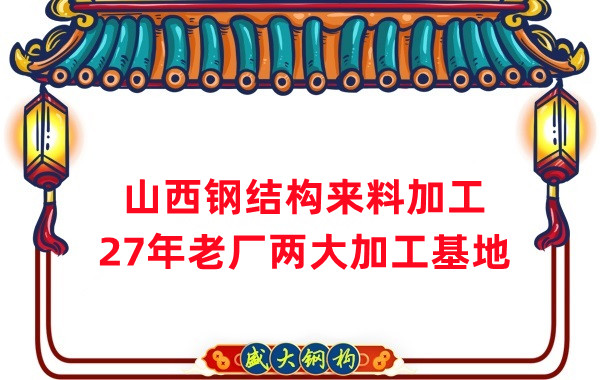 山西钢结构来料加工
27年老厂两大加工基地

盛大钢构